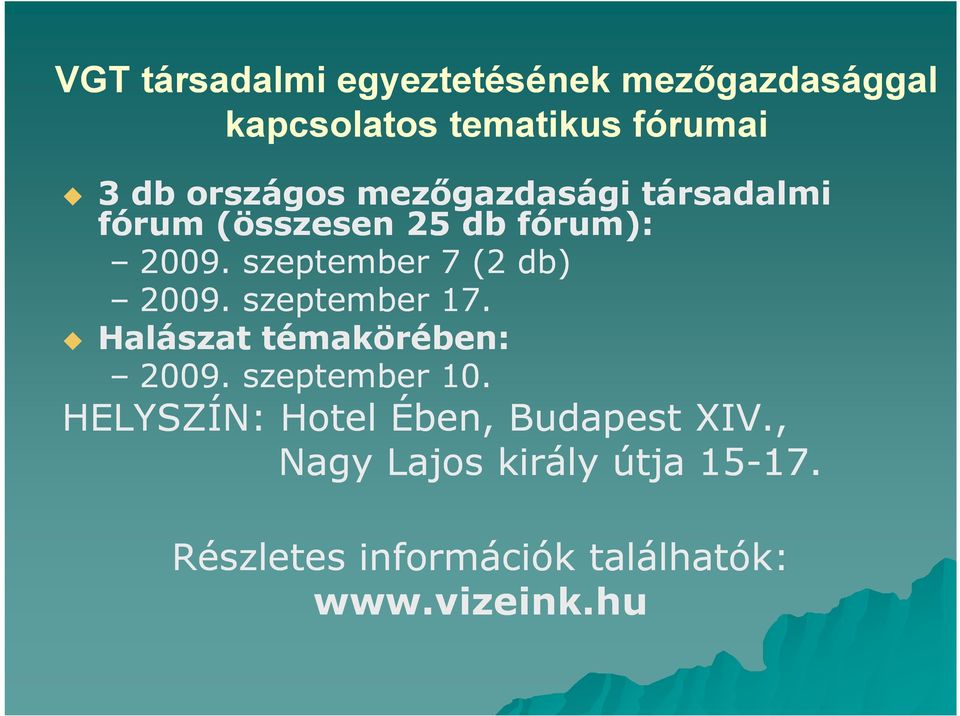 VGT társadalmi egyeztetésének mezőgazdasággal kapcsolatos tematikus fórumai

3 db országos mezőgazdasági társadalmi fórum (összesen 25 db fórum):
– 2009. szeptember 7 (2 db)
– 2009. szeptember 17.

Halászat témakörében:
– 2009. szeptember 10.

HELYSZÍN: Hotel Ében, Budapest XIV., Nagy Lajos király útja 15-17.

Részletes információk találhatók:
www.vizeink.hu